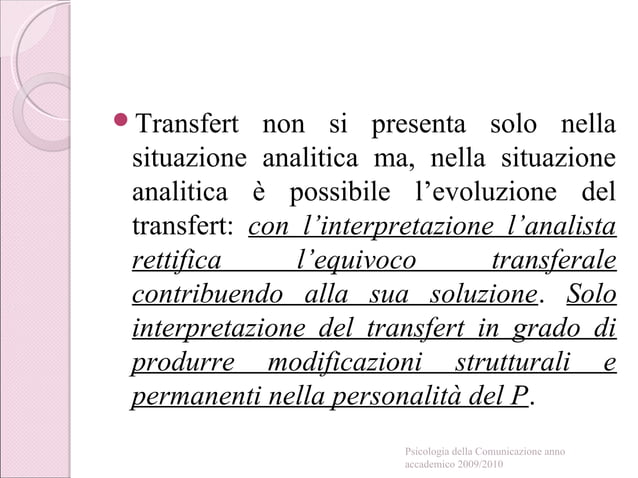 Transfert non si presenta solo nella situazione analitica ma, nella situazione analitica è possibile l’evoluzione del transfert: con l’interpretazione l’analista rettifica l’equivoco transferale contribuendo alla sua soluzione. Solo interpretazione del transfert in grado di produrre modificazioni strutturali e permanenti nella personalità del P.

Psicologia della Comunicazione anno accademico 2009/2010